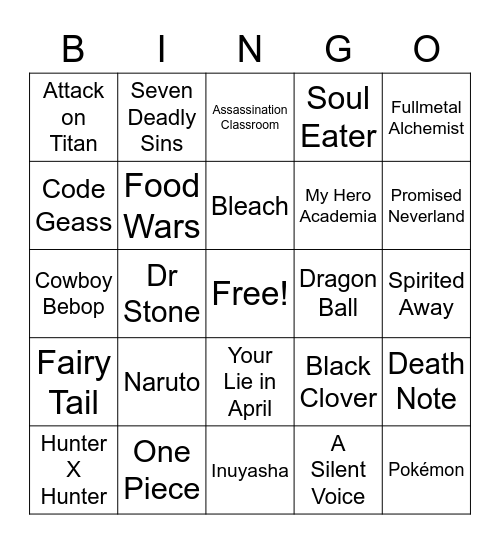 | B | I | N | G | O |
|---|---|---|---|---|
| Attack on Titan | Seven Deadly Sins | Assassination Classroom | Soul Eater | Fullmetal Alchemist |
| Code Geass | Food Wars | Bleach | My Hero Academia | Promised Neverland |
| Cowboy Bebop | Dr Stone | Free! | Dragon Ball | Spirited Away |
| Fairy Tail | Naruto | Your Lie in April | Black Clover | Death Note |
| Hunter X Hunter | One Piece | Inuyasha | A Silent Voice | Pokémon |